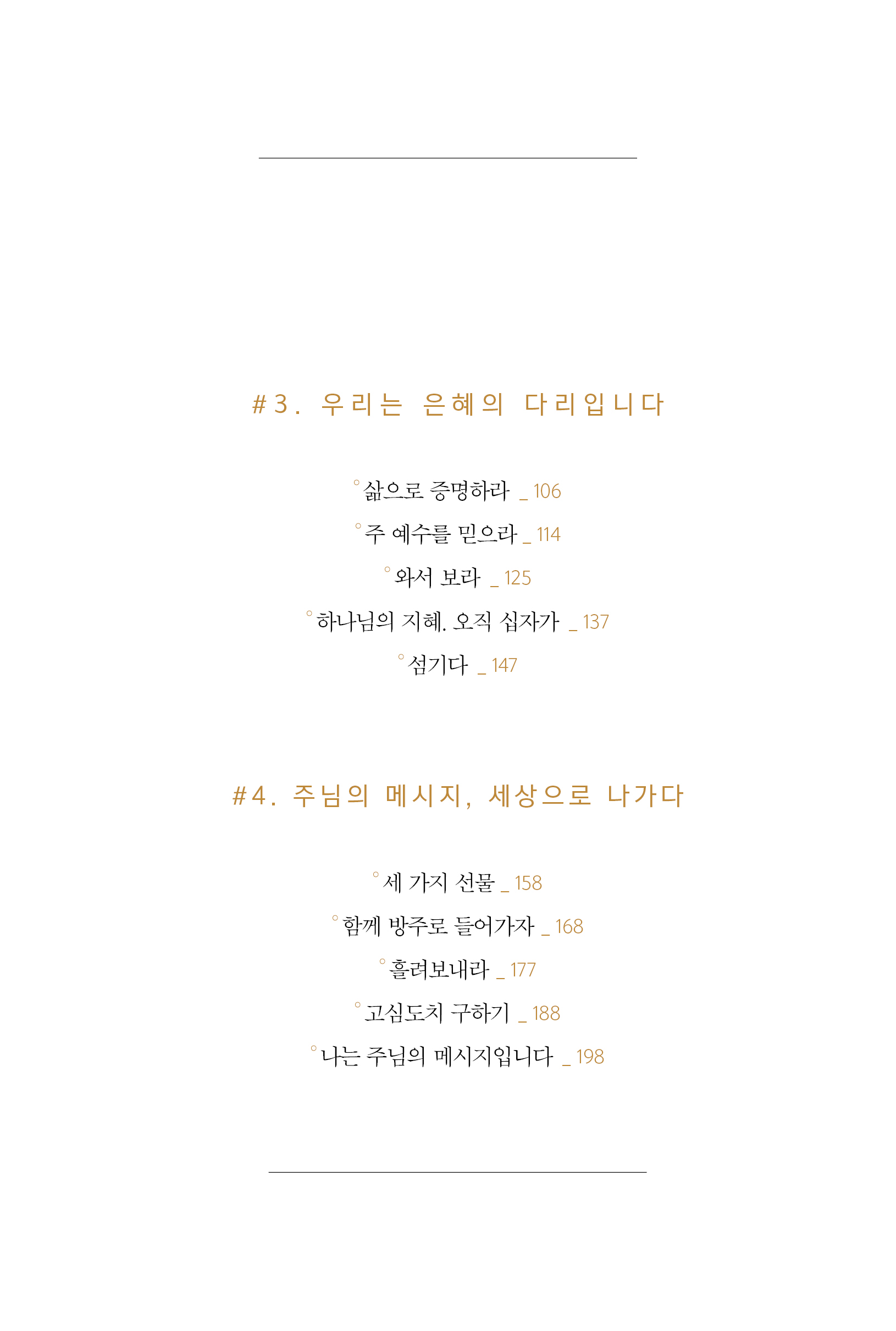 #3. 우리는 은혜의 다리입니다

° 삶으로 증명하라 _ 106

° 주 예수를 믿으라 _ 114

° 와서 보라 _ 125

° 하나님의 지혜. 오직 십자가 _ 137

° 섬기다 _ 147

#4. 주님의 메시지, 세상으로 나가다

° 세 가지 선물 _ 158

° 함께 방주로 들어가자 _ 168

° 흘려보내라 _ 177

° 고심도치 구하기 _ 188

° 나는 주님의 메시지입니다 _ 198